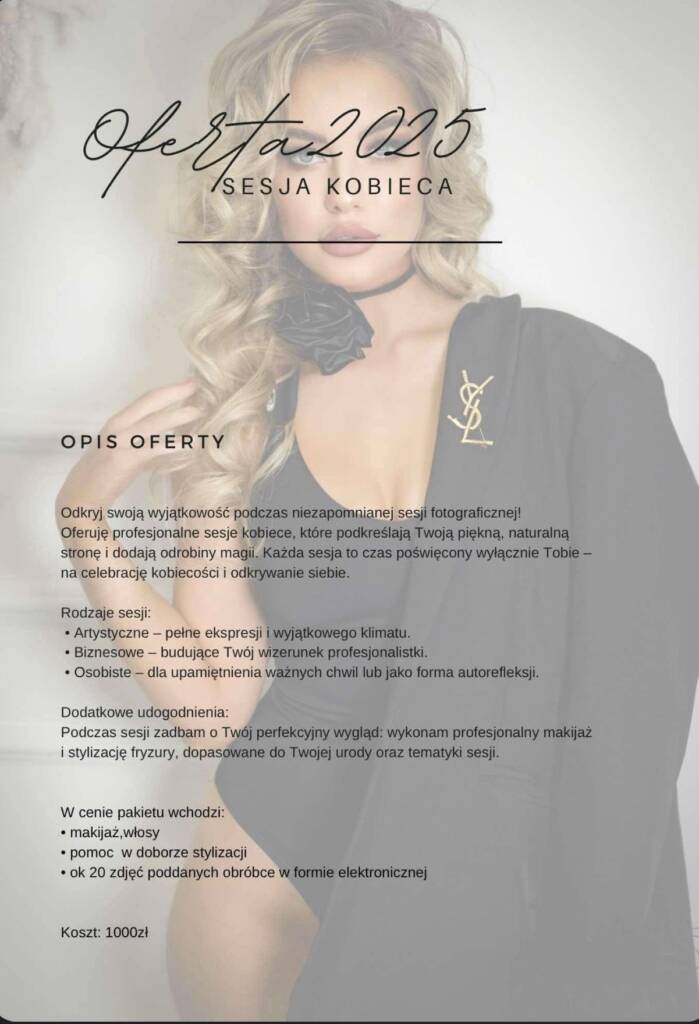 Oferta2025
SESJA KOBIECA

OPIS OFERTY

Odkryj swoją wyjątkowość podczas niezapomnianej sesji fotograficznej! Oferuję profesjonalne sesje kobiece, które podkreślają Twoją piękną, naturalną stronę i dodają odrobiny magii. Każda sesja to czas poświęcony wyłącznie Tobie – na celebrację kobiecości i odkrywanie siebie.

Rodzaje sesji:
• Artystyczne – pełne ekspresji i wyjątkowego klimatu.
• Biznesowe – budujące Twój wizerunek profesjonalistki.
• Osobiste – dla upamiętnienia ważnych chwil lub jako forma autorefleksji.

Dodatkowe udogodnienia:
Podczas sesji zadbam o Twój perfekcyjny wygląd: wykonam profesjonalny makijaż i stylizację fryzury, dopasowane do Twojej urody oraz tematyki sesji.

W cenie pakietu wchodzi:
• makijaż,włosy
• pomoc w doborze stylizacji
• ok 20 zdjęć poddanych obróbce w formie elektronicznej

Koszt: 1000zł